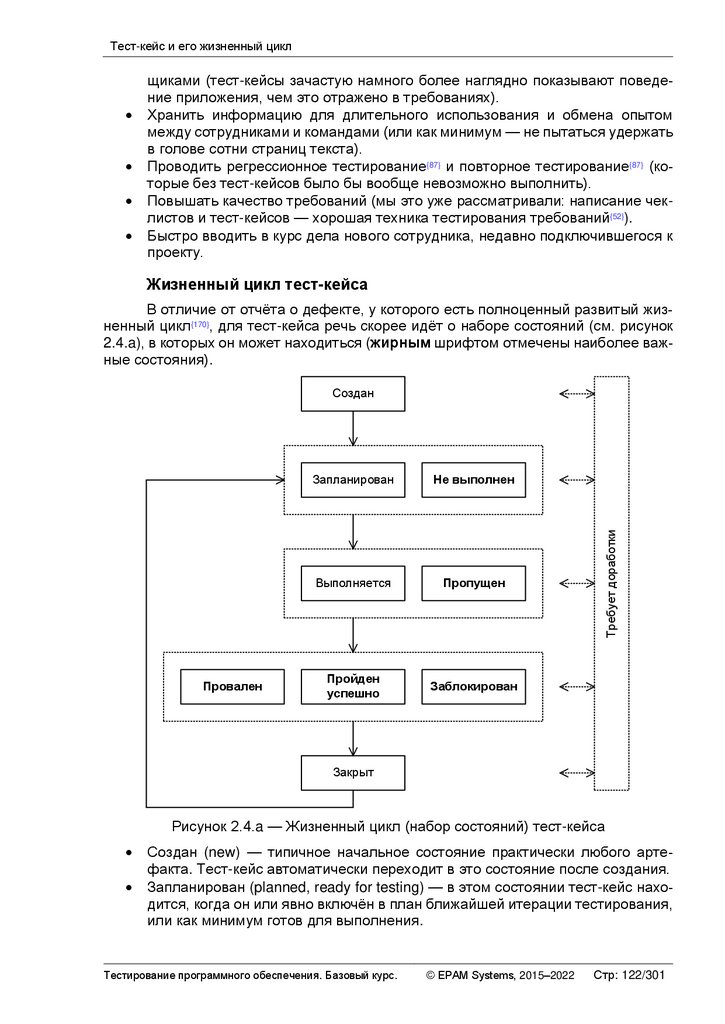 Тест-кейс и его жизненный цикл

щиками (тест-кейсы зачастую намного более наглядно показывают поведение приложения, чем это отражено в требованиях).

• Хранить информацию для длительного использования и обмена опытом между сотрудниками и командами (или как минимум — не пытаться удержать в голове сотни страниц текста).
• Проводить регрессионное тестирование{87} и повторное тестирование{87} (которые без тест-кейсов было бы вообще невозможно выполнить).
• Повышать качество требований (мы это уже рассматривали: написание чек-листов и тест-кейсов — хорошая техника тестирования требований{52}).
• Быстро вводить в курс дела нового сотрудника, недавно подключившегося к проекту.

Жизненный цикл тест-кейса

В отличие от отчёта о дефекте, у которого есть полноценный развитый жизненный цикл{170}, для тест-кейса речь скорее идёт о наборе состояний (см. рисунок 2.4.a), в которых он может находиться (жирным шрифтом отмечены наиболее важные состояния).

Создан

Запланирован

Не выполнен

Выполняется

Пропущен

Провален

Пройден успешно

Заблокирован

Закрыт

Требует доработки

Рисунок 2.4.a — Жизненный цикл (набор состояний) тест-кейса

• Создан (new) — типичное начальное состояние практически любого артефакта. Тест-кейс автоматически переходит в это состояние после создания.
• Запланирован (planned, ready for testing) — в этом состоянии тест-кейс находится, когда он или явно включён в план ближайшей итерации тестирования, или как минимум готов для выполнения.

Тестирование программного обеспечения. Базовый курс. © EPAM Systems, 2015–2022 Стр: 122/301